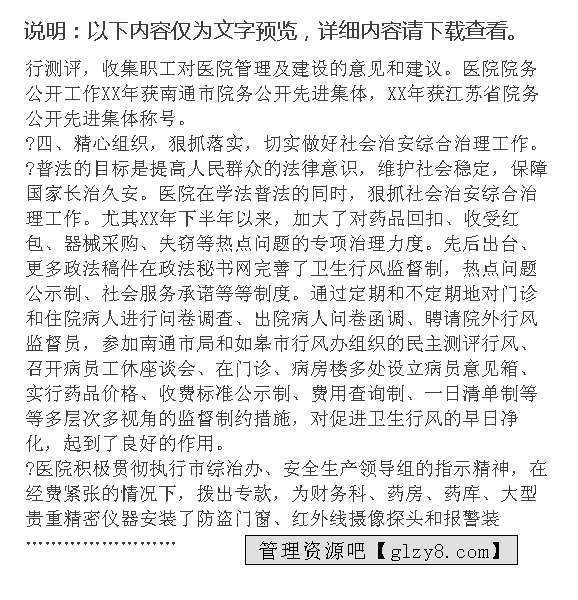 说明：以下内容仅为文字预览，详细内容请下载查看。

行测评，收集职工对医院管理及建设的意见和建议。医院院务公开工作XX年获南通市院务公开先进集体，XX年获江苏省院务公开先进集体称号。

?四、精心组织，狠抓落实，切实做好社会治安综合治理工作。

?普法的目标是提高人民群众的法律意识，维护社会稳定，保障国家长治久安。医院在学法普法的同时，狠抓社会治安综合治理工作。尤其XX年下半年以来，加大了对药品回扣、收受红包、器械采购、失窃等热点问题的专项治理力度。先后出台、更多政法稿件在政法秘书网完善了卫生行风监督制，热点问题公示制、社会服务承诺等等制度。通过定期和不定期地对门诊和住院病人进行问卷调查、出院病人问卷函调、聘请院外行风监督员，参加南通市局和如皋市行风办组织的民主测评行风、召开病员工休座谈会、在门诊、病房楼多处设立病员意见箱、实行药品价格、收费标准公示制、费用查询制、一日清单制等等多层次多视角的监督制约措施，对促进卫生行风的早日净化，起到了良好的作用。

?医院积极贯彻执行市综治办、安全生产领导组的指示精神，在经费紧张的情况下，拨出专款，为财务科、药房、药库、大型贵重精密仪器安装了防盗门窗、红外线摄像探头和报警装

……………………

管理资源吧【glzy8.com】